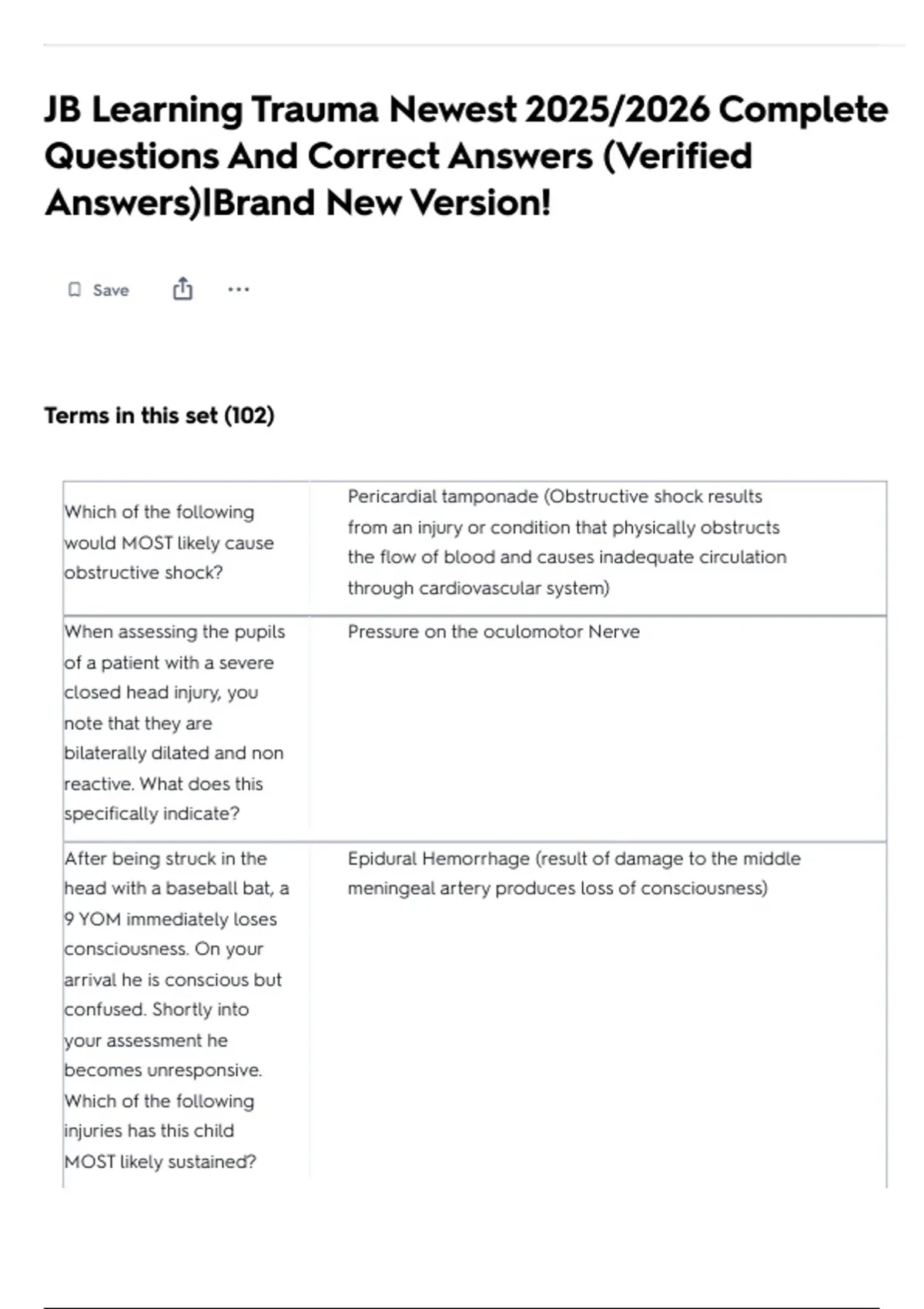 JB Learning Trauma Newest 2025/2026 Complete Questions And Correct Answers (Verified Answers)|Brand New Version!

Save

...

Terms in this set (102)

| | |
|---|---|
| Which of the following would MOST likely cause obstructive shock? | Pericardial tamponade (Obstructive shock results from an injury or condition that physically obstructs the flow of blood and causes inadequate circulation through cardiovascular system) |
| When assessing the pupils of a patient with a severe closed head injury, you note that they are bilaterally dilated and non reactive. What does this specifically indicate? | Pressure on the oculomotor Nerve |
| After being struck in the head with a baseball bat, a 9 YOM immediately loses consciousness. On your arrival he is conscious but confused. Shortly into your assessment he becomes unresponsive. Which of the following injuries has this child MOST likely sustained? | Epidural Hemorrhage (result of damage to the middle meningeal artery produces loss of consciousness) |